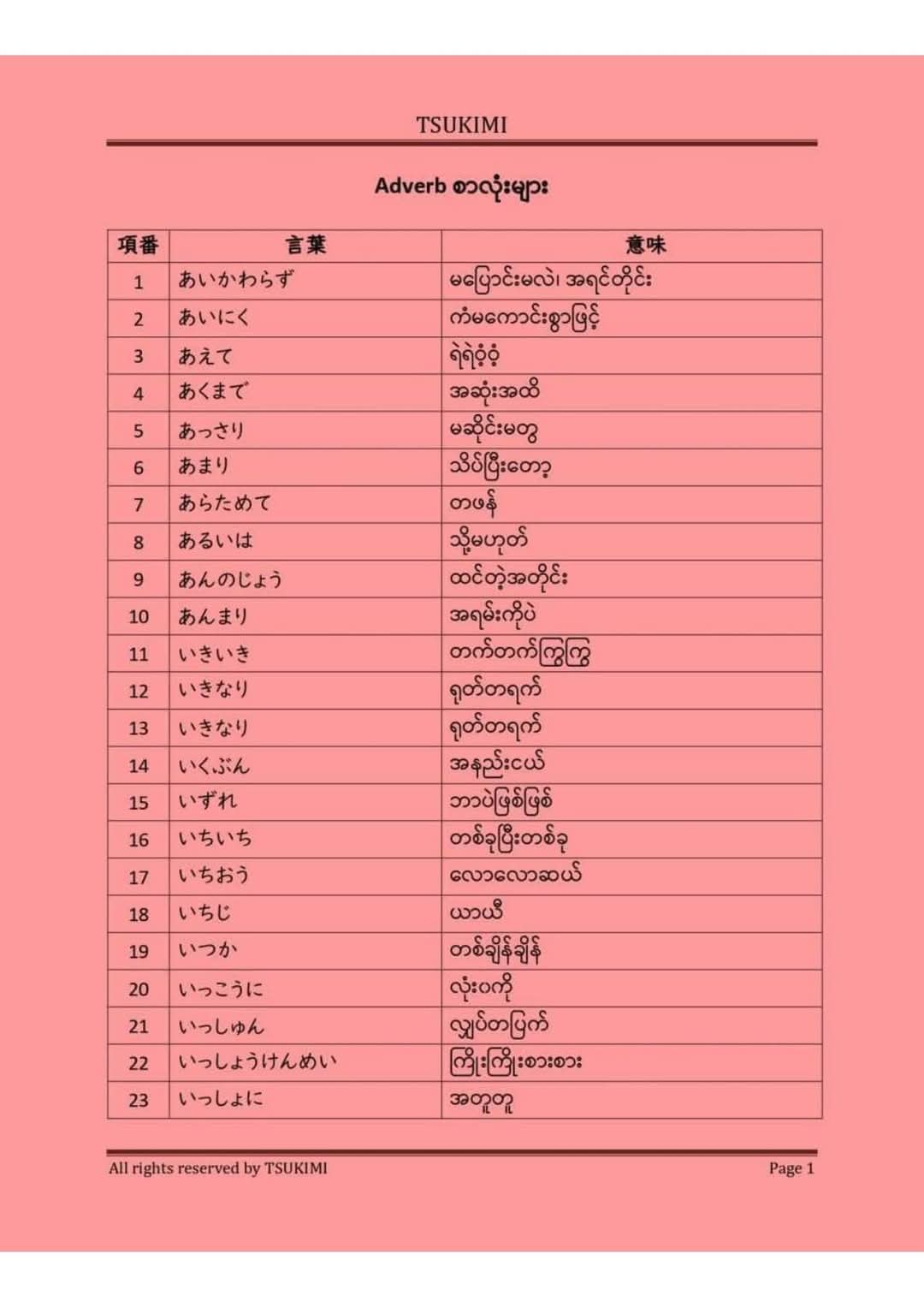 TSUKIMI

Adverb စာလုံးများ

| 項番 | 言葉 | 意味 |
|---|---|---|
| 1 | あいかわらず | မပြောင်းမလဲ၊ အရင်တိုင်း |
| 2 | あいにく | ကံမကောင်းစွာဖြင့် |
| 3 | あえて | ရဲရဲဝံ့ဝံ့ |
| 4 | あくまで | အဆုံးအထိ |
| 5 | あっさり | မဆိုင်းမတွ |
| 6 | あまり | သိပ်ပြီးတော့ |
| 7 | あらためて | တဖန် |
| 8 | あるいは | သို့မဟုတ် |
| 9 | あんのじょう | ထင်တဲ့အတိုင်း |
| 10 | あんまり | အရမ်းကိုပဲ |
| 11 | いきいき | တက်တက်ကြွကြွ |
| 12 | いきなり | ရုတ်တရက် |
| 13 | いきなり | ရုတ်တရက် |
| 14 | いくぶん | အနည်းငယ် |
| 15 | いずれ | ဘာပဲဖြစ်ဖြစ် |
| 16 | いちいち | တစ်ခုပြီးတစ်ခု |
| 17 | いちおう | လောလောဆယ် |
| 18 | いちじ | ယာယီ |
| 19 | いつか | တစ်ချိန်ချိန် |
| 20 | いっこうに | လုံးဝကို |
| 21 | いっしゅん | လျှပ်တပြက် |
| 22 | いっしょうけんめい | ကြိုးကြိုးစားစား |
| 23 | いっしょに | အတူတူ |

All rights reserved by TSUKIMI

Page 1